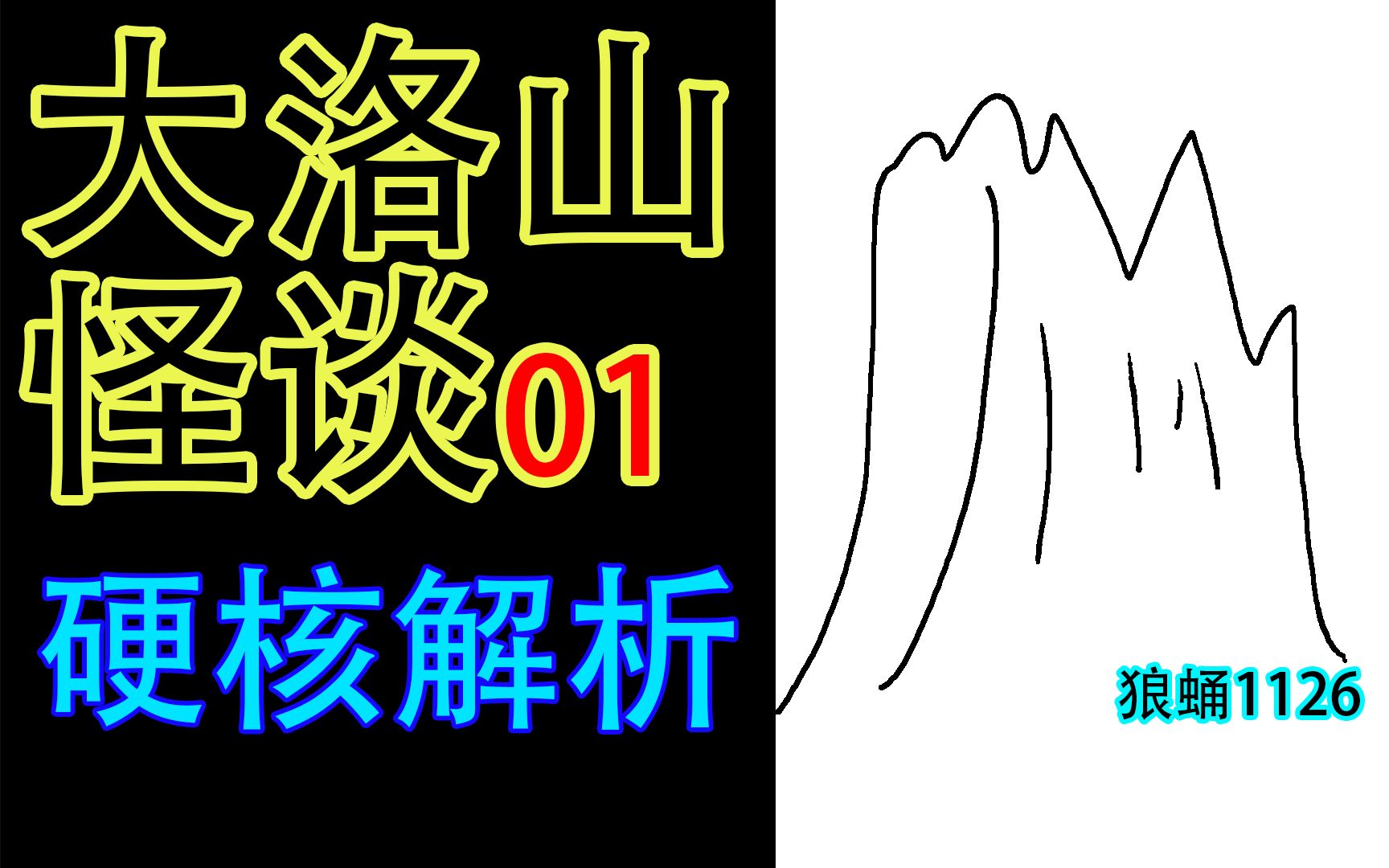 大洛山
怪谈01
硬核解析

狼蛹1126